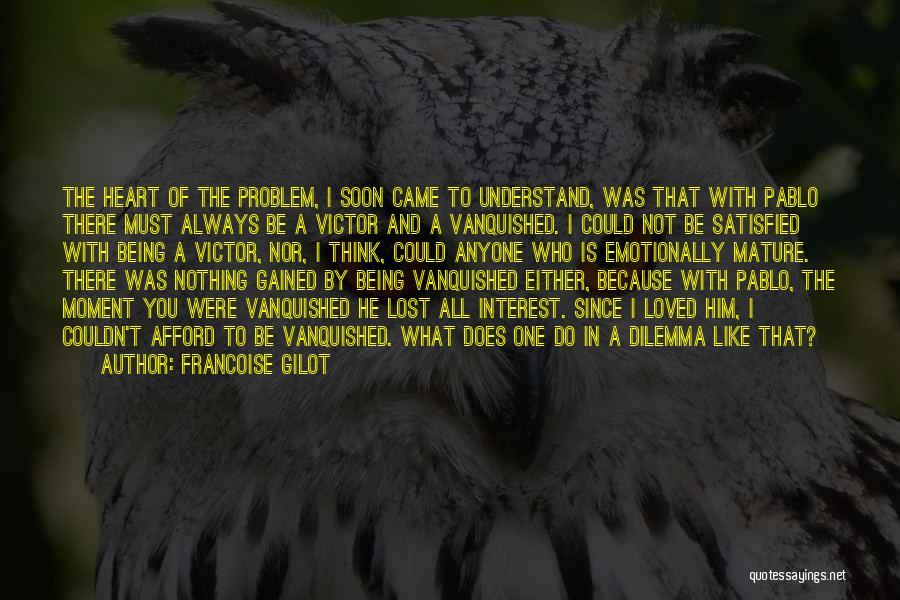 THE HEART OF THE PROBLEM, I SOON CAME TO UNDERSTAND, WAS THAT WITH PABLO THERE MUST ALWAYS BE A VICTOR AND A VANQUISHED. I COULD NOT BE SATISFIED WITH BEING A VICTOR, NOR, I THINK, COULD ANYONE WHO IS EMOTIONALLY MATURE. THERE WAS NOTHING GAINED BY BEING VANQUISHED EITHER, BECAUSE WITH PABLO, THE MOMENT YOU WERE VANQUISHED HE LOST ALL INTEREST. SINCE I LOVED HIM, I COULDN'T AFFORD TO BE VANQUISHED. WHAT DOES ONE DO IN A DILEMMA LIKE THAT?

AUTHOR: FRANCOISE GILOT

quotessayings.net